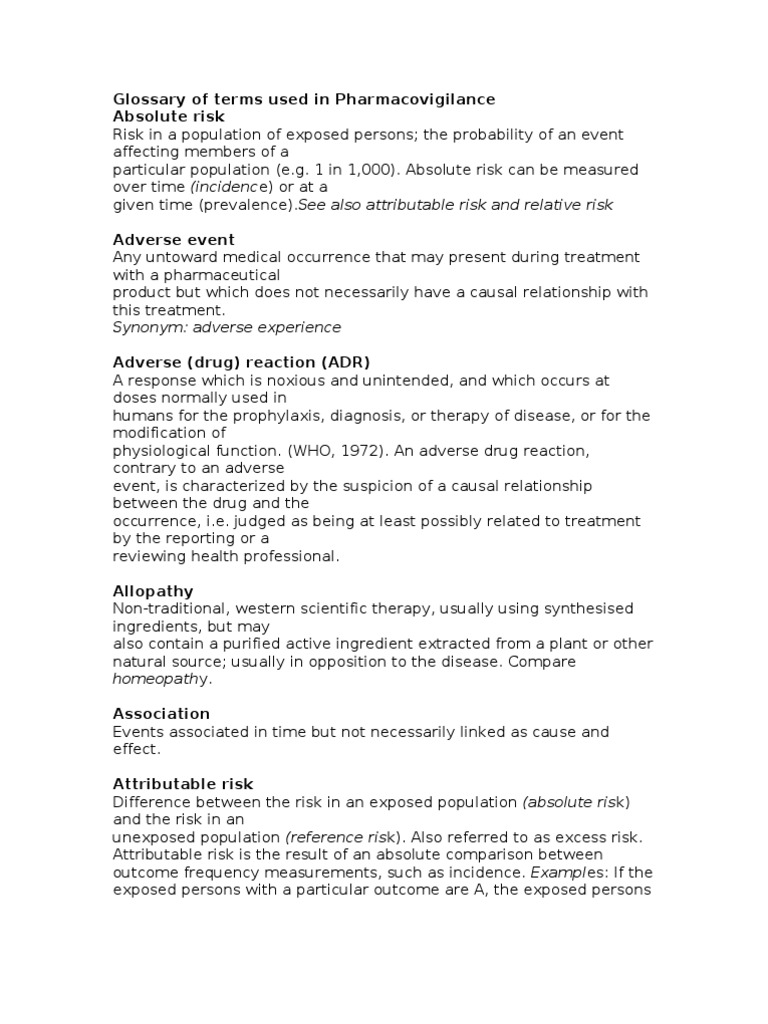 Glossary of terms used in Pharmacovigilance
Absolute risk
Risk in a population of exposed persons; the probability of an event affecting members of a particular population (e.g. 1 in 1,000). Absolute risk can be measured over time (incidence) or at a given time (prevalence).See also attributable risk and relative risk

Adverse event
Any untoward medical occurrence that may present during treatment with a pharmaceutical product but which does not necessarily have a causal relationship with this treatment.
Synonym: adverse experience

Adverse (drug) reaction (ADR)
A response which is noxious and unintended, and which occurs at doses normally used in humans for the prophylaxis, diagnosis, or therapy of disease, or for the modification of physiological function. (WHO, 1972). An adverse drug reaction, contrary to an adverse event, is characterized by the suspicion of a causal relationship between the drug and the occurrence, i.e. judged as being at least possibly related to treatment by the reporting or a reviewing health professional.

Allopathy
Non-traditional, western scientific therapy, usually using synthesised ingredients, but may also contain a purified active ingredient extracted from a plant or other natural source; usually in opposition to the disease. Compare homeopathy.

Association
Events associated in time but not necessarily linked as cause and effect.

Attributable risk
Difference between the risk in an exposed population (absolute risk) and the risk in an unexposed population (reference risk). Also referred to as excess risk. Attributable risk is the result of an absolute comparison between outcome frequency measurements, such as incidence. Examples: If the exposed persons with a particular outcome are A, the exposed persons